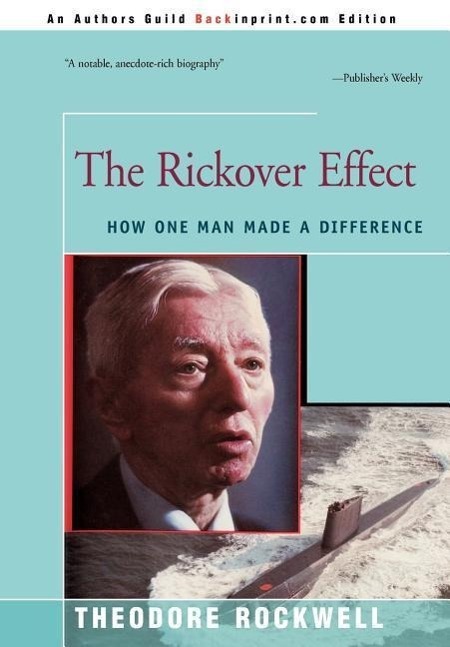 An Authors Guild Backinprint.com Edition

"A notable, anecdote-rich biography"
—Publisher's Weekly

The Rickover Effect

HOW ONE MAN MADE A DIFFERENCE

THEODORE ROCKWELL